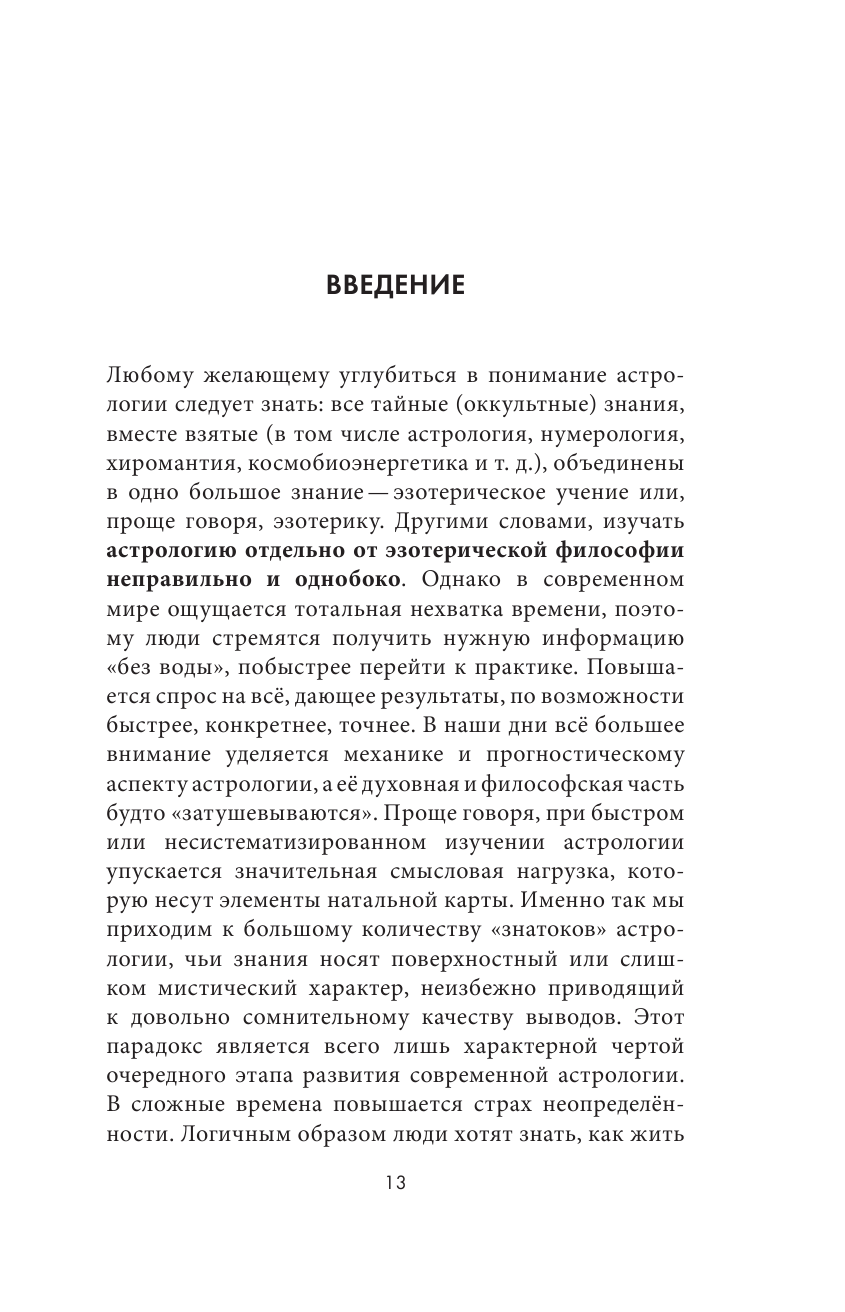 ВВЕДЕНИЕ

Любому желающему углубиться в понимание астрологии следует знать: все тайные (оккультные) знания, вместе взятые (в том числе астрология, нумерология, хиромантия, космобиоэнергетика и т. д.), объединены в одно большое знание — эзотерическое учение или, проще говоря, эзотерику. Другими словами, изучать астрологию отдельно от эзотерической философии неправильно и однобоко. Однако в современном мире ощущается тотальная нехватка времени, поэтому люди стремятся получить нужную информацию «без воды», побыстрее перейти к практике. Повышается спрос на всё, дающее результаты, по возможности быстрее, конкретнее, точнее. В наши дни всё большее внимание уделяется механике и прогностическому аспекту астрологии, а её духовная и философская часть будто «затушевываются». Проще говоря, при быстром или несистематизированном изучении астрологии упускается значительная смысловая нагрузка, которую несут элементы натальной карты. Именно так мы приходим к большому количеству «знатоков» астрологии, чьи знания носят поверхностный или слишком мистический характер, неизбежно приводящий к довольно сомнительному качеству выводов. Этот парадокс является всего лишь характерной чертой очередного этапа развития современной астрологии. В сложные времена повышается страх неопределённости. Логичным образом люди хотят знать, как жить

13